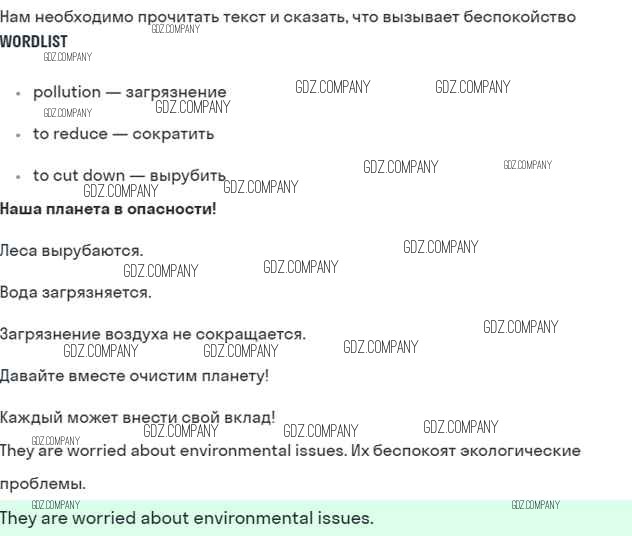 Нам необходимо прочитать текст и сказать, что вызывает беспокойство

WORDLIST

• pollution — загрязнение

• to reduce — сократить

• to cut down — вырубить

Наша планета в опасности!

Леса вырубаются.

Вода загрязняется.

Загрязнение воздуха не сокращается.

Давайте вместе очистим планету!

Каждый может внести свой вклад!

They are worried about environmental issues. Их беспокоят экологические проблемы.

They are worried about environmental issues.

GDZ.COMPANY